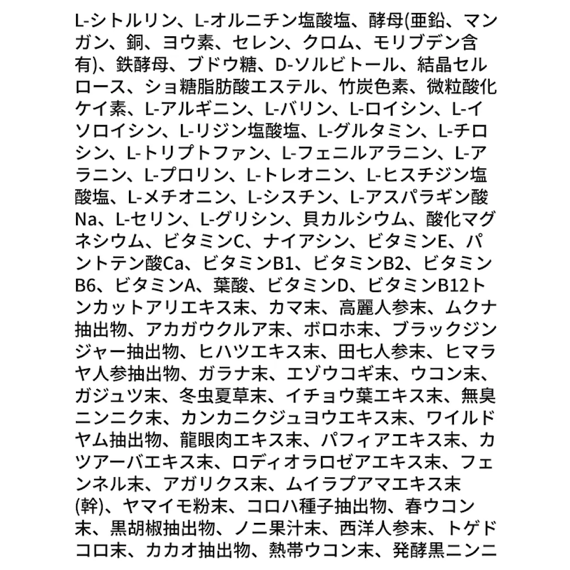 L-シトルリン、L-オルニチン塩酸塩、酵母(亜鉛、マンガン、銅、ヨウ素、セレン、クロム、モリブデン含有)、鉄酵母、ブドウ糖、D-ソルビトール、結晶セルロース、ショ糖脂肪酸エステル、竹炭色素、微粒酸化ケイ素、L-アルギニン、L-バリン、L-ロイシン、L-イソロイシン、L-リジン塩酸塩、L-グルタミン、L-チロシン、L-トリプトファン、L-フェニルアラニン、L-アラニン、L-プロリン、L-トレオニン、L-ヒスチジン塩酸塩、L-メチオニン、L-シスチン、L-アスパラギン酸Na、L-セリン、L-グリシン、貝カルシウム、酸化マグネシウム、ビタミンC、ナイアシン、ビタミンE、パントテン酸Ca、ビタミンB1、ビタミンB2、ビタミンB6、ビタミンA、葉酸、ビタミンD、ビタミンB12トンカットアリエキス末、カマ末、高麗人参末、ムクナ抽出物、アカガウクルア末、ボロホ末、ブラックジンジャー抽出物、ヒハツエキス末、田七人参末、ヒマラヤ人参抽出物、ガラナ末、エゾウコギ末、ウコン末、ガジュツ末、冬虫夏草末、イチョウ葉エキス末、無臭ニンニク末、カンカニクジュヨウエキス末、ワイルドヤム抽出物、龍眼肉エキス末、パフィアエキス末、カツアーバエキス末、ロディオラロゼアエキス末、フェンネル末、アガリクス末、ムイラプアマエキス末(幹)、ヤマイモ粉末、コロハ種子抽出物、春ウコン末、黒胡椒抽出物、ノニ果汁末、西洋人参末、トゲドコロ末、カカオ抽出物、熱帯ウコン末、発酵黒ニンニ